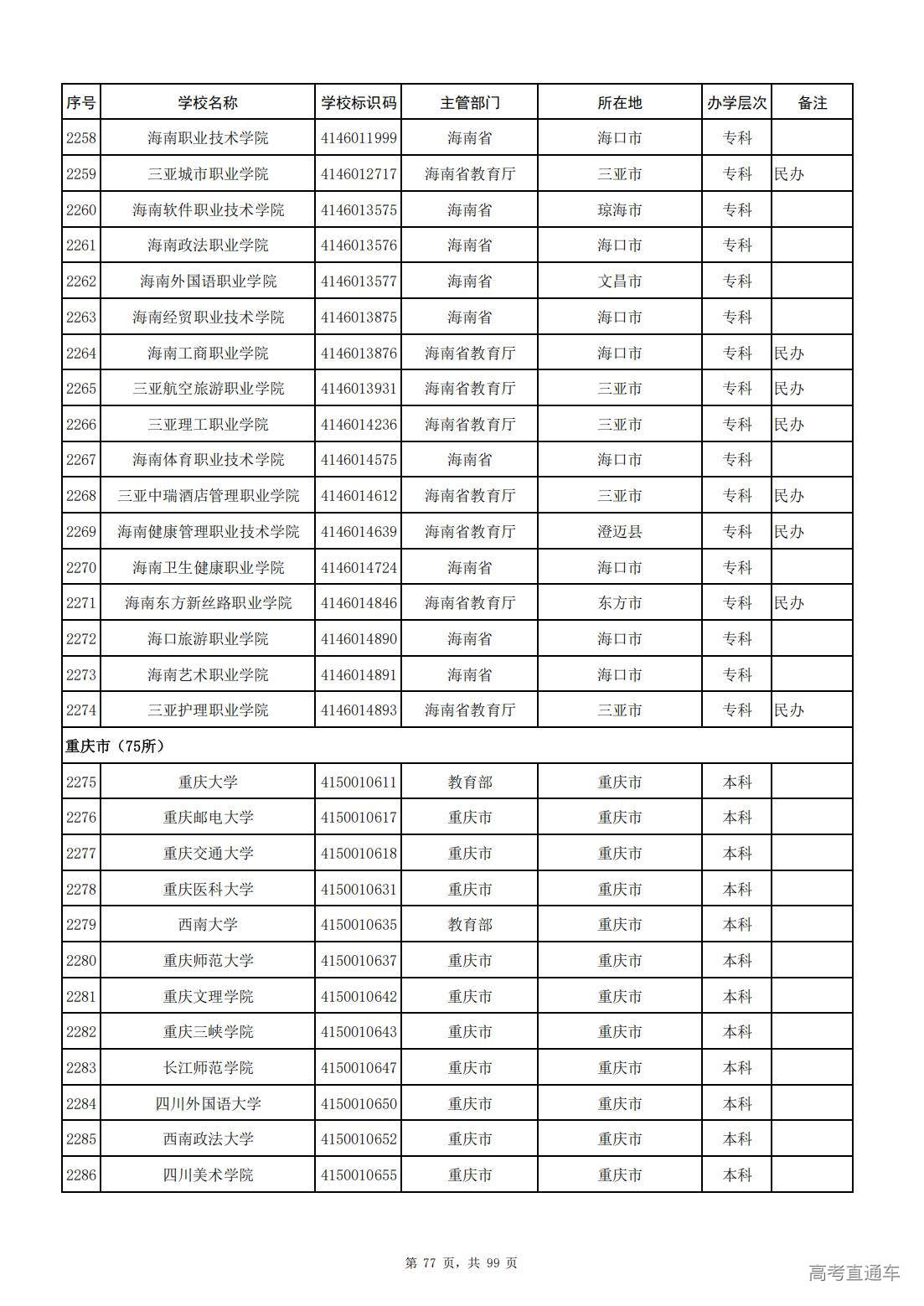 | 序号 | 学校名称 | 学校标识码 | 主管部门 | 所在地 | 办学层次 | 备注 |
|---|---|---|---|---|---|---|
| 2258 | 海南职业技术学院 | 4146011999 | 海南省 | 海口市 | 专科 | |
| 2259 | 三亚城市职业学院 | 4146012717 | 海南省教育厅 | 三亚市 | 专科 | 民办 |
| 2260 | 海南软件职业技术学院 | 4146013575 | 海南省 | 琼海市 | 专科 | |
| 2261 | 海南政法职业学院 | 4146013576 | 海南省 | 海口市 | 专科 | |
| 2262 | 海南外国语职业学院 | 4146013577 | 海南省 | 文昌市 | 专科 | |
| 2263 | 海南经贸职业技术学院 | 4146013875 | 海南省 | 海口市 | 专科 | |
| 2264 | 海南工商职业学院 | 4146013876 | 海南省教育厅 | 海口市 | 专科 | 民办 |
| 2265 | 三亚航空旅游职业学院 | 4146013931 | 海南省教育厅 | 三亚市 | 专科 | 民办 |
| 2266 | 三亚理工职业学院 | 4146014236 | 海南省教育厅 | 三亚市 | 专科 | 民办 |
| 2267 | 海南体育职业技术学院 | 4146014575 | 海南省 | 海口市 | 专科 | |
| 2268 | 三亚中瑞酒店管理职业学院 | 4146014612 | 海南省教育厅 | 三亚市 | 专科 | 民办 |
| 2269 | 海南健康管理职业技术学院 | 4146014639 | 海南省教育厅 | 澄迈县 | 专科 | 民办 |
| 2270 | 海南卫生健康职业学院 | 4146014724 | 海南省 | 海口市 | 专科 | |
| 2271 | 海南东方新丝路职业学院 | 4146014846 | 海南省教育厅 | 东方市 | 专科 | 民办 |
| 2272 | 海口旅游职业学院 | 4146014890 | 海南省 | 海口市 | 专科 | |
| 2273 | 海南艺术职业学院 | 4146014891 | 海南省 | 海口市 | 专科 | |
| 2274 | 三亚护理职业学院 | 4146014893 | 海南省教育厅 | 三亚市 | 专科 | 民办 |
| 重庆市（75所） | | | | | | |
| 2275 | 重庆大学 | 4150010611 | 教育部 | 重庆市 | 本科 | |
| 2276 | 重庆邮电大学 | 4150010617 | 重庆市 | 重庆市 | 本科 | |
| 2277 | 重庆交通大学 | 4150010618 | 重庆市 | 重庆市 | 本科 | |
| 2278 | 重庆医科大学 | 4150010631 | 重庆市 | 重庆市 | 本科 | |
| 2279 | 西南大学 | 4150010635 | 教育部 | 重庆市 | 本科 | |
| 2280 | 重庆师范大学 | 4150010637 | 重庆市 | 重庆市 | 本科 | |
| 2281 | 重庆文理学院 | 4150010642 | 重庆市 | 重庆市 | 本科 | |
| 2282 | 重庆三峡学院 | 4150010643 | 重庆市 | 重庆市 | 本科 | |
| 2283 | 长江师范学院 | 4150010647 | 重庆市 | 重庆市 | 本科 | |
| 2284 | 四川外国语大学 | 4150010650 | 重庆市 | 重庆市 | 本科 | |
| 2285 | 西南政法大学 | 4150010652 | 重庆市 | 重庆市 | 本科 | |
| 2286 | 四川美术学院 | 4150010655 | 重庆市 | 重庆市 | 本科 | |

第 77 页，共 99 页

高考直通车